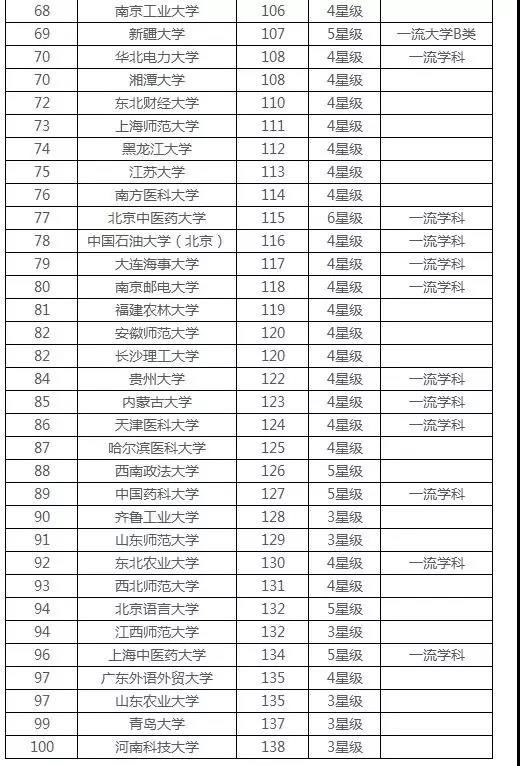 | 68 | 南京工业大学 | 106 | 4星级 | |
|---|---|---|---|---|
| 69 | 新疆大学 | 107 | 5星级 | 一流大学B类 |
| 70 | 华北电力大学 | 108 | 4星级 | 一流学科 |
| 70 | 湘潭大学 | 108 | 4星级 | |
| 72 | 东北财经大学 | 110 | 4星级 | |
| 73 | 上海师范大学 | 111 | 4星级 | |
| 74 | 黑龙江大学 | 112 | 4星级 | |
| 75 | 江苏大学 | 113 | 4星级 | |
| 76 | 南方医科大学 | 114 | 4星级 | |
| 77 | 北京中医药大学 | 115 | 6星级 | 一流学科 |
| 78 | 中国石油大学（北京） | 116 | 4星级 | 一流学科 |
| 79 | 大连海事大学 | 117 | 4星级 | 一流学科 |
| 80 | 南京邮电大学 | 118 | 4星级 | 一流学科 |
| 81 | 福建农林大学 | 119 | 4星级 | |
| 82 | 安徽师范大学 | 120 | 4星级 | |
| 82 | 长沙理工大学 | 120 | 4星级 | |
| 84 | 贵州大学 | 122 | 4星级 | 一流学科 |
| 85 | 内蒙古大学 | 123 | 4星级 | 一流学科 |
| 86 | 天津医科大学 | 124 | 4星级 | 一流学科 |
| 87 | 哈尔滨医科大学 | 125 | 4星级 | |
| 88 | 西南政法大学 | 126 | 5星级 | |
| 89 | 中国药科大学 | 127 | 5星级 | 一流学科 |
| 90 | 齐鲁工业大学 | 128 | 3星级 | |
| 91 | 山东师范大学 | 129 | 3星级 | |
| 92 | 东北农业大学 | 130 | 4星级 | 一流学科 |
| 93 | 西北师范大学 | 131 | 4星级 | |
| 94 | 北京语言大学 | 132 | 5星级 | |
| 94 | 江西师范大学 | 132 | 3星级 | |
| 96 | 上海中医药大学 | 134 | 5星级 | 一流学科 |
| 97 | 广东外语外贸大学 | 135 | 4星级 | |
| 97 | 山东农业大学 | 135 | 3星级 | |
| 99 | 青岛大学 | 137 | 3星级 | |
| 100 | 河南科技大学 | 138 | 3星级 | |